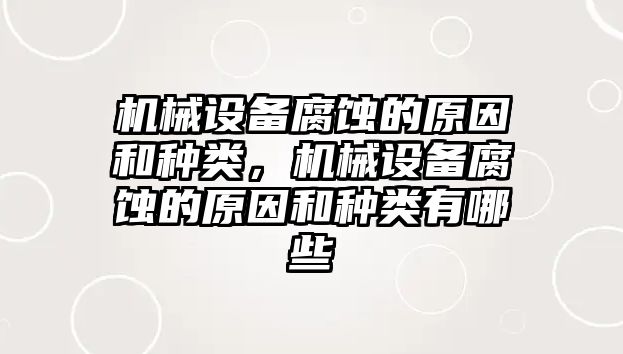 机械设备腐蚀的原因和种类，机械设备腐蚀的原因和种类有哪些